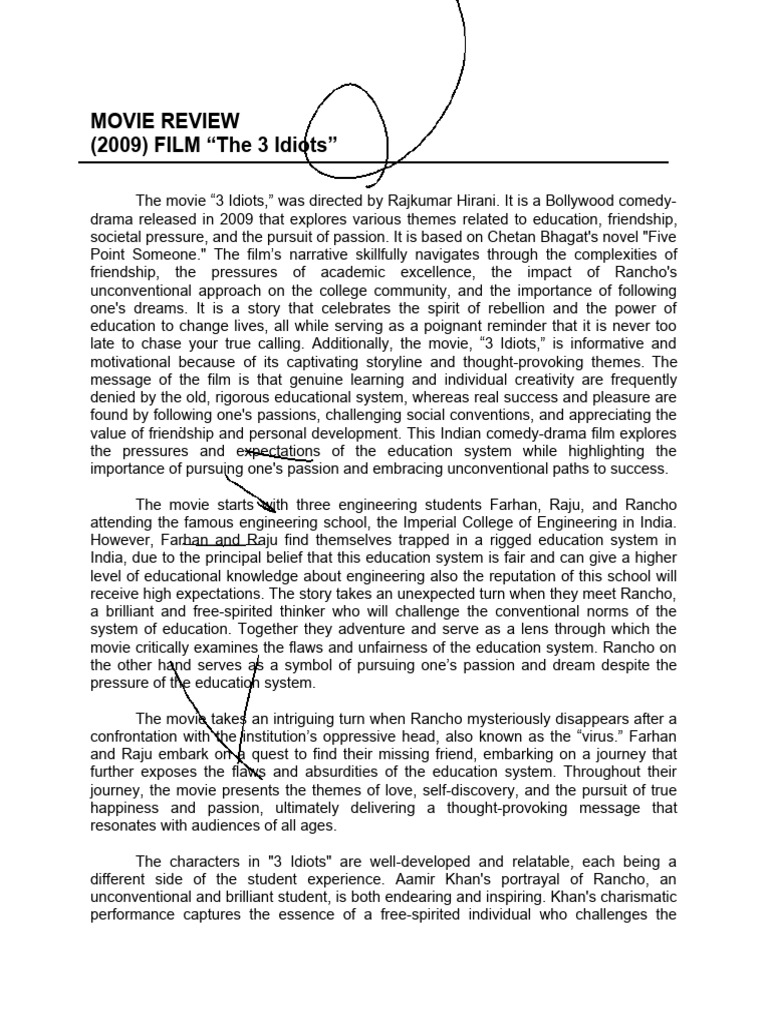 MOVIE REVIEW
(2009) FILM “The 3 Idiots”

The movie “3 Idiots,” was directed by Rajkumar Hirani. It is a Bollywood comedy-drama released in 2009 that explores various themes related to education, friendship, societal pressure, and the pursuit of passion. It is based on Chetan Bhagat's novel "Five Point Someone." The film’s narrative skillfully navigates through the complexities of friendship, the pressures of academic excellence, the impact of Rancho's unconventional approach on the college community, and the importance of following one's dreams. It is a story that celebrates the spirit of rebellion and the power of education to change lives, all while serving as a poignant reminder that it is never too late to chase your true calling. Additionally, the movie, “3 Idiots,” is informative and motivational because of its captivating storyline and thought-provoking themes. The message of the film is that genuine learning and individual creativity are frequently denied by the old, rigorous educational system, whereas real success and pleasure are found by following one's passions, challenging social conventions, and appreciating the value of friendship and personal development. This Indian comedy-drama film explores the pressures and expectations of the education system while highlighting the importance of pursuing one's passion and embracing unconventional paths to success.

The movie starts with three engineering students Farhan, Raju, and Rancho attending the famous engineering school, the Imperial College of Engineering in India. However, Farhan and Raju find themselves trapped in a rigged education system in India, due to the principal belief that this education system is fair and can give a higher level of educational knowledge about engineering also the reputation of this school will receive high expectations. The story takes an unexpected turn when they meet Rancho, a brilliant and free-spirited thinker who will challenge the conventional norms of the system of education. Together they adventure and serve as a lens through which the movie critically examines the flaws and unfairness of the education system. Rancho on the other hand serves as a symbol of pursuing one’s passion and dream despite the pressure of the education system.

The movie takes an intriguing turn when Rancho mysteriously disappears after a confrontation with the institution’s oppressive head, also known as the “virus.” Farhan and Raju embark on a quest to find their missing friend, embarking on a journey that further exposes the flaws and absurdities of the education system. Throughout their journey, the movie presents the themes of love, self-discovery, and the pursuit of true happiness and passion, ultimately delivering a thought-provoking message that resonates with audiences of all ages.

The characters in "3 Idiots" are well-developed and relatable, each being a different side of the student experience. Aamir Khan's portrayal of Rancho, an unconventional and brilliant student, is both endearing and inspiring. Khan's charismatic performance captures the essence of a free-spirited individual who challenges the